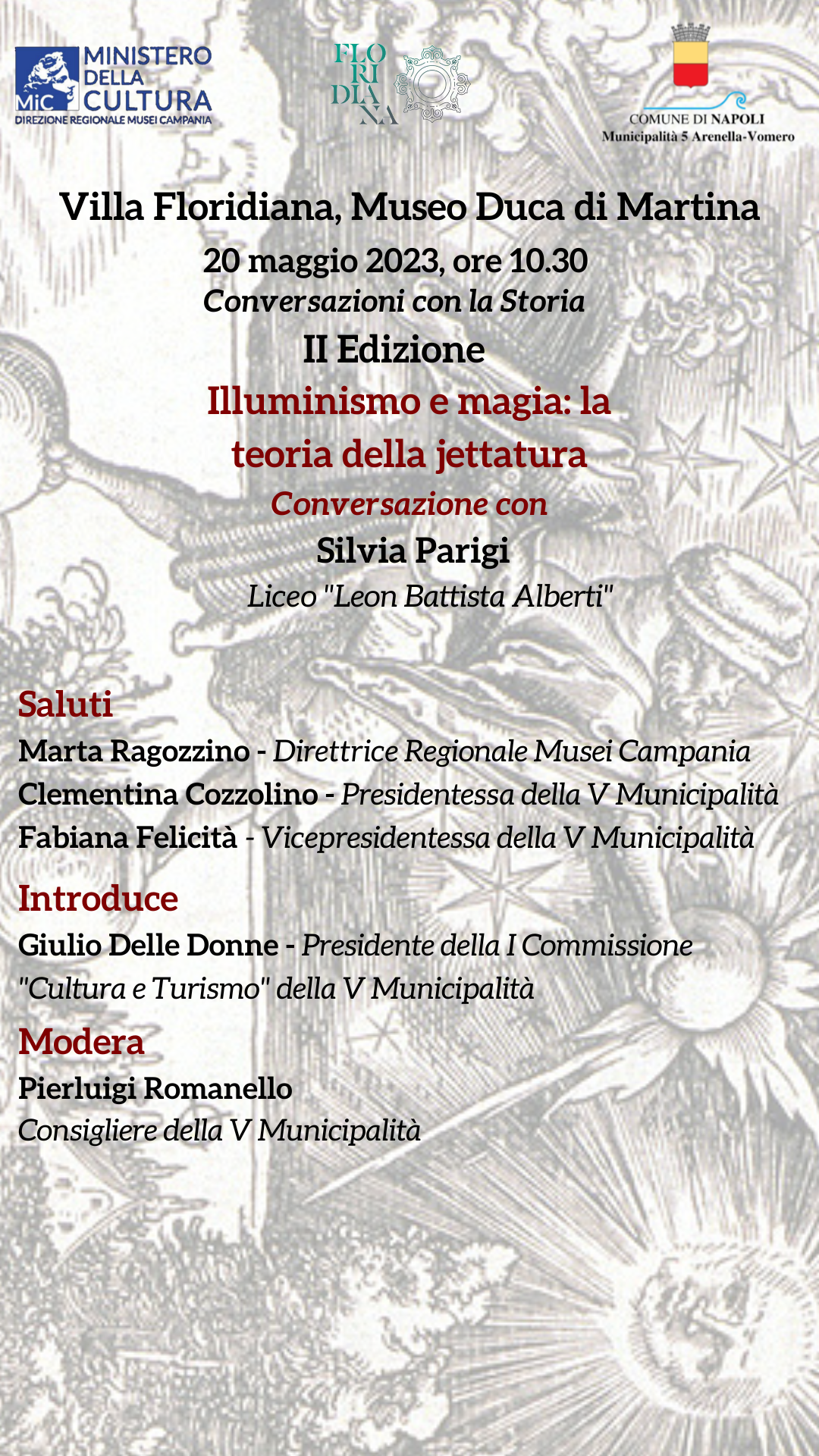 MiC MINISTERO DELLA CULTURA
DIREZIONE REGIONALE MUSEI CAMPANIA

FLO RI DIA NA

COMUNE DI NAPOLI
Municipalità 5 Arenella-Vomero

Villa Floridiana, Museo Duca di Martina
20 maggio 2023, ore 10.30
Conversazioni con la Storia
II Edizione
Illuminismo e magia: la teoria della jettatura
Conversazione con
Silvia Parigi
Liceo "Leon Battista Alberti"

Saluti
Marta Ragozzino - Direttrice Regionale Musei Campania
Clementina Cozzolino - Presidentessa della V Municipalità
Fabiana Felicità - Vicepresidentessa della V Municipalità

Introduce
Giulio Delle Donne - Presidente della I Commissione "Cultura e Turismo" della V Municipalità

Modera
Pierluigi Romanello
Consigliere della V Municipalità